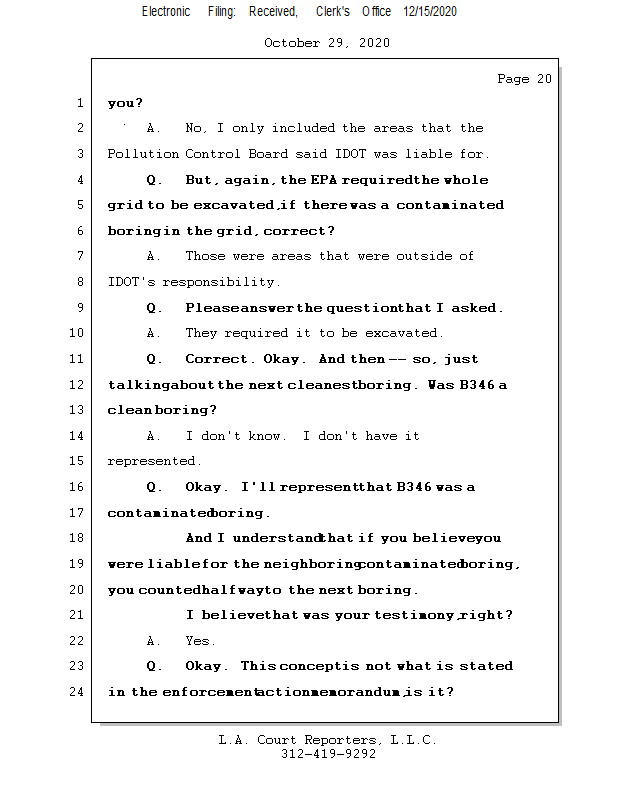 Electronic Filing: Received, Clerk's Office 12/15/2020

October 29, 2020

Page 20

1 you?

2 A. No, I only included the areas that the

3 Pollution Control Board said IDOT was liable for.

4 Q. But, again, the EPA requiredthe whole

5 grid to be excavated,if there was a contaminated

6 boringin the grid, correct?

7 A. Those were areas that were outside of

8 IDOT's responsibility.

9 Q. Pleaseanswer the questionthat I asked.

10 A. They required it to be excavated.

11 Q. Correct. Okay. And then -- so, just

12 talkingabout the next cleanestboring. Was B346 a

13 cleanboring?

14 A. I don't know. I don't have it

15 represented.

16 Q. Okay. I'll representthat B346 was a

17 contaminatedboring.

18 And I understandthat if you believeyou

19 were liablefor the neighboringcontaminatedboring,

20 you countedhalfwayto the next boring.

21 I believethat was your testimony,right?

22 A. Yes.

23 Q. Okay. This conceptis not what is stated

24 in the enforcementactionmemorandum,is it?

L.A. Court Reporters, L.L.C.
312-419-9292